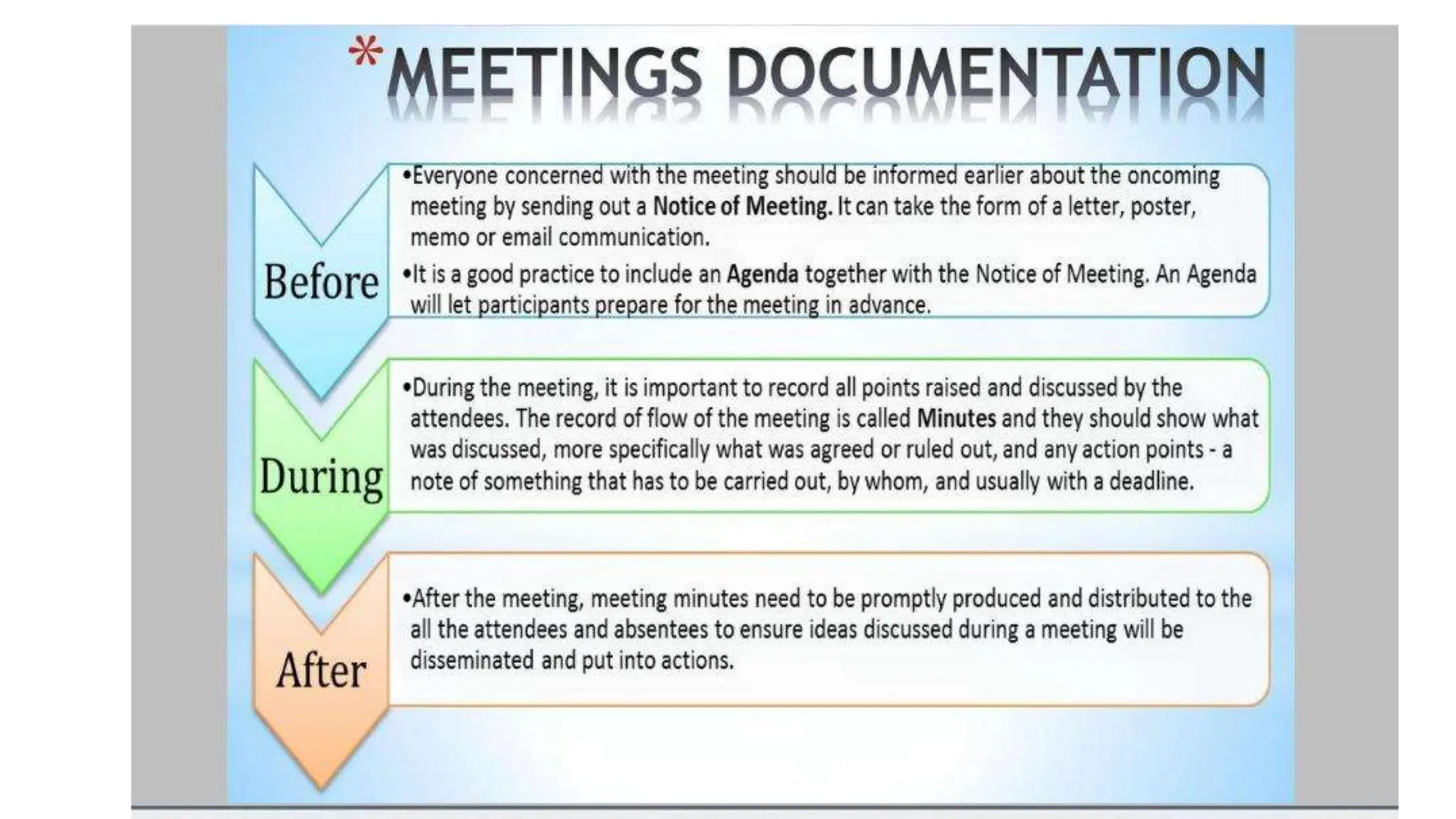 *MEETINGS DOCUMENTATION

Before

•Everyone concerned with the meeting should be informed earlier about the oncoming meeting by sending out a Notice of Meeting. It can take the form of a letter, poster, memo or email communication.

•It is a good practice to include an Agenda together with the Notice of Meeting. An Agenda will let participants prepare for the meeting in advance.

During

•During the meeting, it is important to record all points raised and discussed by the attendees. The record of flow of the meeting is called Minutes and they should show what was discussed, more specifically what was agreed or ruled out, and any action points - a note of something that has to be carried out, by whom, and usually with a deadline.

After

•After the meeting, meeting minutes need to be promptly produced and distributed to the all the attendees and absentees to ensure ideas discussed during a meeting will be disseminated and put into actions.